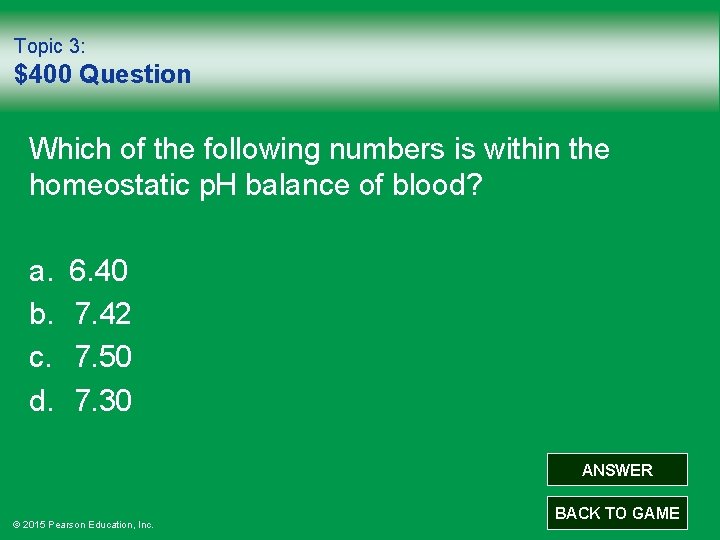 Topic 3:
$400 Question

Which of the following numbers is within the homeostatic pH balance of blood?

a. 6.40
b. 7.42
c. 7.50
d. 7.30

ANSWER

BACK TO GAME

© 2015 Pearson Education, Inc.